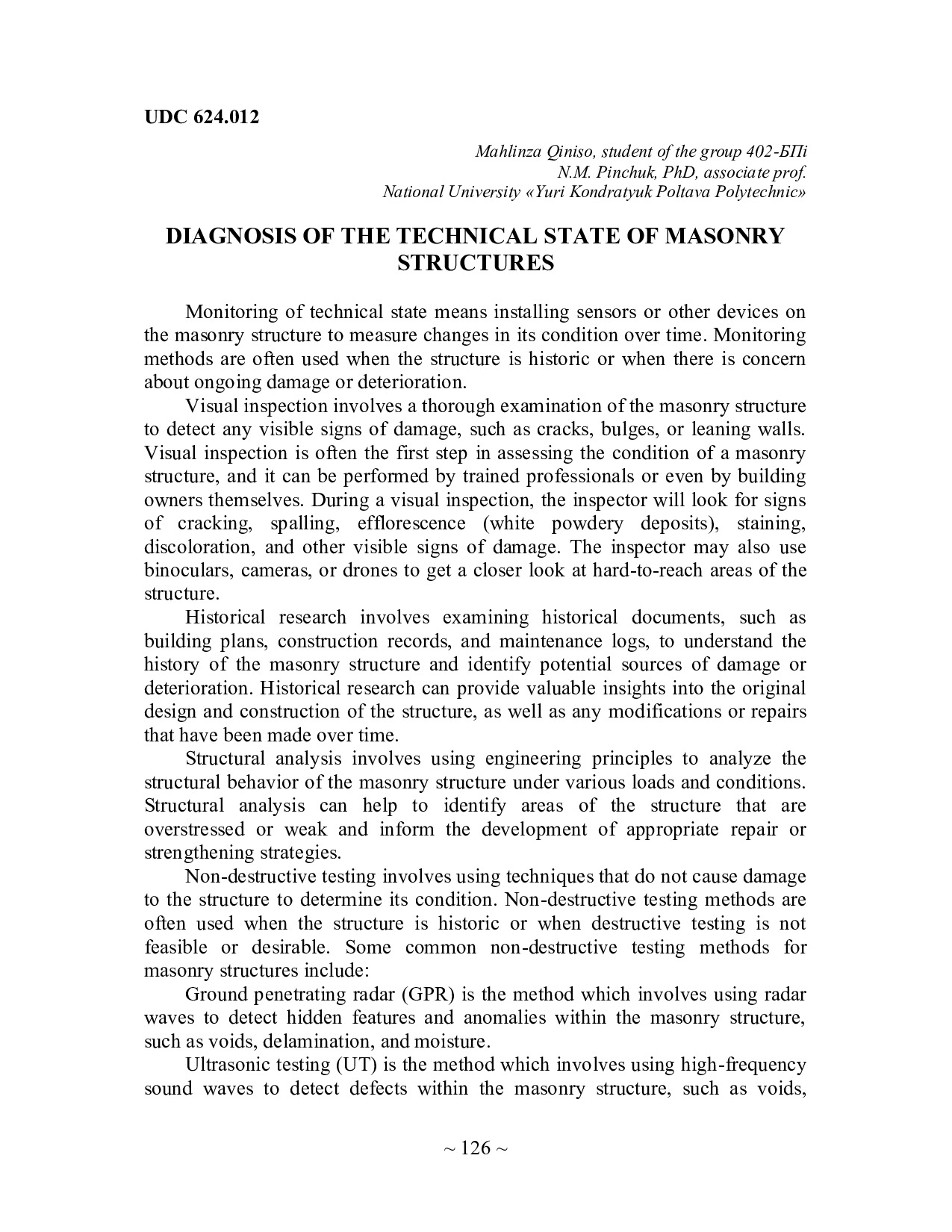 UDC 624.012

Mahlinza Qiniso, student of the group 402-БПі
N.M. Pinchuk, PhD, associate prof.
National University «Yuri Kondratyuk Poltava Polytechnic»

DIAGNOSIS OF THE TECHNICAL STATE OF MASONRY STRUCTURES

Monitoring of technical state means installing sensors or other devices on the masonry structure to measure changes in its condition over time. Monitoring methods are often used when the structure is historic or when there is concern about ongoing damage or deterioration.

Visual inspection involves a thorough examination of the masonry structure to detect any visible signs of damage, such as cracks, bulges, or leaning walls. Visual inspection is often the first step in assessing the condition of a masonry structure, and it can be performed by trained professionals or even by building owners themselves. During a visual inspection, the inspector will look for signs of cracking, spalling, efflorescence (white powdery deposits), staining, discoloration, and other visible signs of damage. The inspector may also use binoculars, cameras, or drones to get a closer look at hard-to-reach areas of the structure.

Historical research involves examining historical documents, such as building plans, construction records, and maintenance logs, to understand the history of the masonry structure and identify potential sources of damage or deterioration. Historical research can provide valuable insights into the original design and construction of the structure, as well as any modifications or repairs that have been made over time.

Structural analysis involves using engineering principles to analyze the structural behavior of the masonry structure under various loads and conditions. Structural analysis can help to identify areas of the structure that are overstressed or weak and inform the development of appropriate repair or strengthening strategies.

Non-destructive testing involves using techniques that do not cause damage to the structure to determine its condition. Non-destructive testing methods are often used when the structure is historic or when destructive testing is not feasible or desirable. Some common non-destructive testing methods for masonry structures include:

Ground penetrating radar (GPR) is the method which involves using radar waves to detect hidden features and anomalies within the masonry structure, such as voids, delamination, and moisture.

Ultrasonic testing (UT) is the method which involves using high-frequency sound waves to detect defects within the masonry structure, such as voids,

~ 126 ~